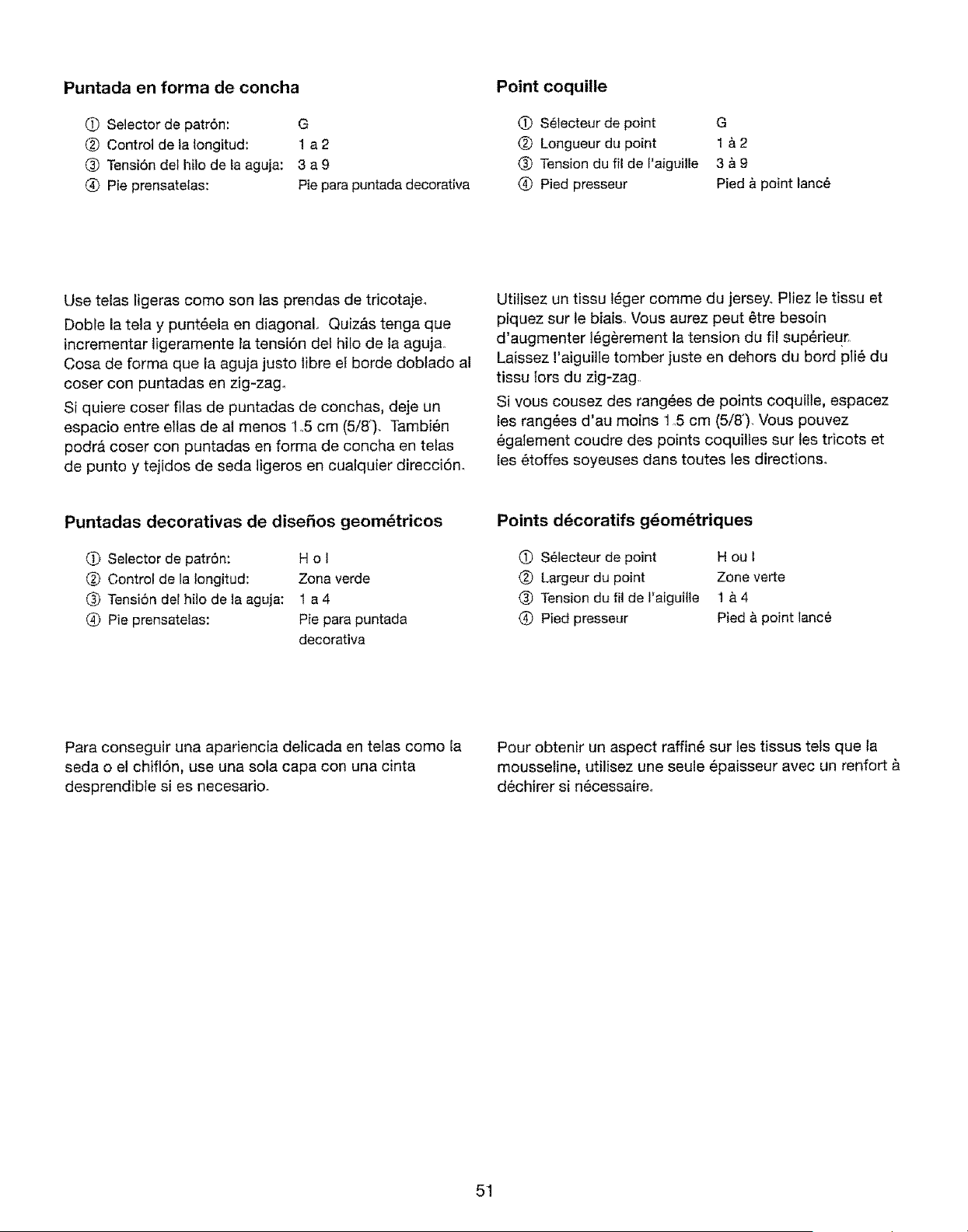 Puntada en forma de concha

① Selector de patrón: G
② Control de la longitud: 1 a 2
③ Tensión del hilo de la aguja: 3 a 9
④ Pie prensatelas: Pie para puntada decorativa

Use telas ligeras como son las prendas de tricotaje.

Doble la tela y puntéela en diagonal. Quizás tenga que incrementar ligeramente la tensión del hilo de la aguja. Cosa de forma que la aguja justo libre el borde doblado al coser con puntadas en zig-zag.

Si quiere coser filas de puntadas de conchas, deje un espacio entre ellas de al menos 1.5 cm (5/8"). También podrá coser con puntadas en forma de concha en telas de punto y tejidos de seda ligeros en cualquier dirección.

Puntadas decorativas de diseños geométricos

① Selector de patrón: H o I
② Control de la longitud: Zona verde
③ Tensión del hilo de la aguja: 1 a 4
④ Pie prensatelas: Pie para puntada decorativa

Para conseguir una apariencia delicada en telas como la seda o el chiflón, use una sola capa con una cinta desprendible si es necesario.

Point coquille

① Sélecteur de point G
② Longueur du point 1 à 2
③ Tension du fil de l'aiguille 3 à 9
④ Pied presseur Pied à point lancé

Utilisez un tissu léger comme du jersey. Pliez le tissu et piquez sur le biais. Vous aurez peut être besoin d'augmenter légèrement la tension du fil supérieur. Laissez l'aiguille tomber juste en dehors du bord plié du tissu lors du zig-zag.

Si vous cousez des rangées de points coquille, espacez les rangées d'au moins 1.5 cm (5/8"). Vous pouvez également coudre des points coquilles sur les tricots et les étoffes soyeuses dans toutes les directions.

Points décoratifs géométriques

① Sélecteur de point H ou I
② Largeur du point Zone verte
③ Tension du fil de l'aiguille 1 à 4
④ Pied presseur Pied à point lancé

Pour obtenir un aspect raffiné sur les tissus tels que la mousseline, utilisez une seule épaisseur avec un renfort à déchirer si nécessaire.

51